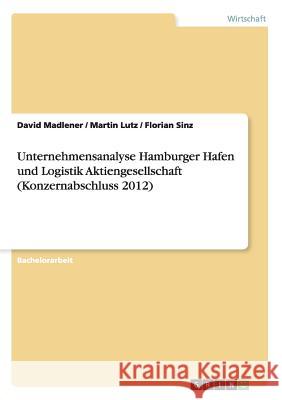 Wirtschaft

David Madlener / Martin Lutz / Florian Sinz

Unternehmensanalyse Hamburger Hafen und Logistik Aktiengesellschaft (Konzernabschluss 2012)

Bachelorarbeit

Kraina Książek